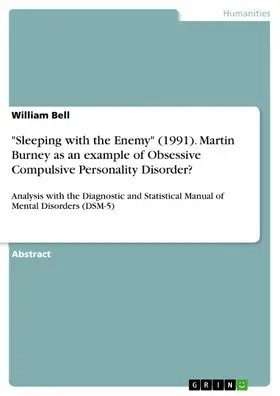 Humanities

William Bell

"Sleeping with the Enemy" (1991). Martin Burney as an example of Obsessive Compulsive Personality Disorder?

Analysis with the Diagnostic and Statistical Manual of Mental Disorders (DSM-5)

Abstract

GRIN